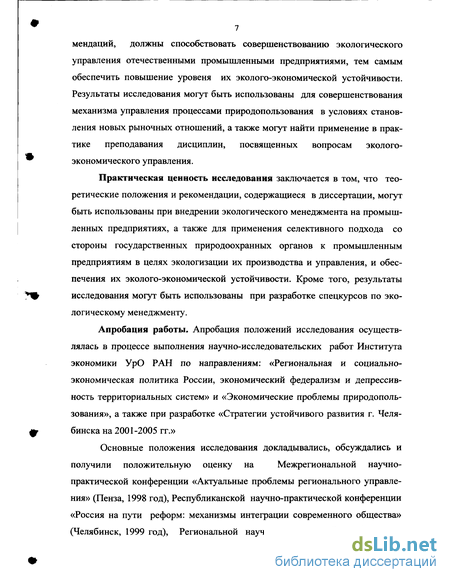 7

мендаций, должны способствовать совершенствованию экологического управления отечественными промышленными предприятиями, тем самым обеспечить повышение уровеня их эколого-экономической устойчивости. Результаты исследования могут быть использованы для совершенствования механизма управления процессами природопользования в условиях становления новых рыночных отношений, а также могут найти применение в практике преподавания дисциплин, посвященных вопросам эколого-экономического управления.

Практическая ценность исследования заключается в том, что теоретические положения и рекомендации, содержащиеся в диссертации, могут быть использованы при внедрении экологического менеджмента на промышленных предприятиях, а также для применения селективного подхода со стороны государственных природоохранных органов к промышленным предприятиям в целях экологизации их производства и управления, и обеспечения их эколого-экономической устойчивости. Кроме того, результаты исследования могут быть использованы при разработке спецкурсов по экологическому менеджменту.

Апробация работы. Апробация положений исследования осуществлялась в процессе выполнения научно-исследовательских работ Института экономики УрО РАН по направлениям: «Региональная и социально-экономическая политика России, экономический федерализм и депрессивность территориальных систем» и «Экономические проблемы природопользования», а также при разработке «Стратегии устойчивого развития г. Челябинска на 2001-2005 гг.»

Основные положения исследования докладывались, обсуждались и получили положительную оценку на Межрегиональной научно-практической конференции «Актуальные проблемы регионального управления» (Пенза, 1998 год), Республиканской научно-практической конференции «Россия на пути реформ: механизмы интеграции современного общества» (Челябинск, 1999 год), Региональной науч

dsLib.net
библиотека диссертаций